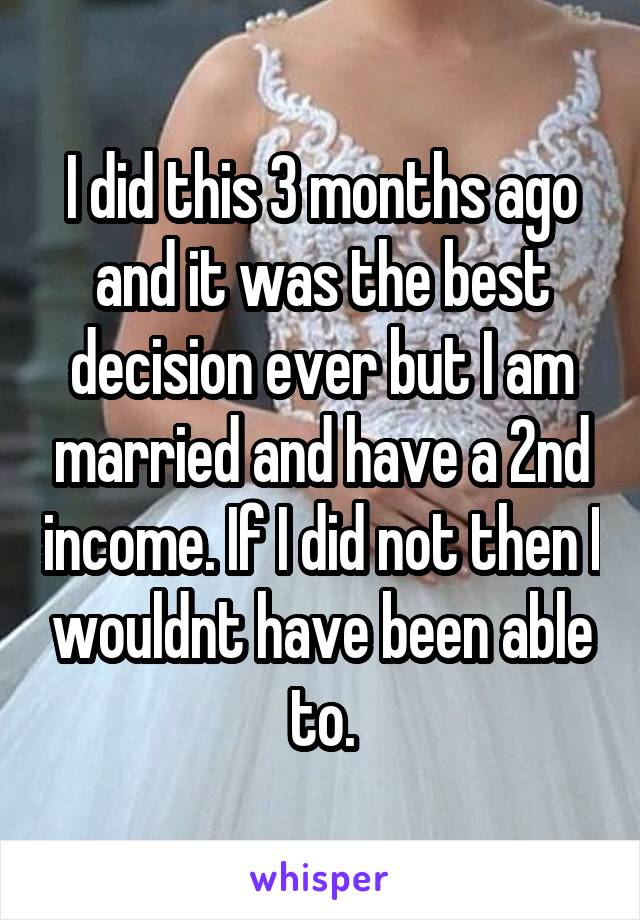 I did this 3 months ago and it was the best decision ever but I am married and have a 2nd income. If I did not then I wouldnt have been able to.

whisper